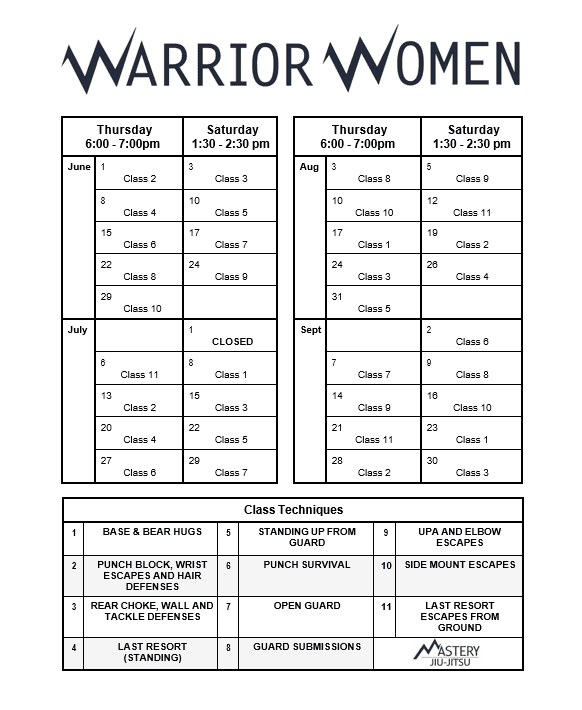 WARRIOR WOMEN

| | Thursday 6:00 - 7:00pm | Saturday 1:30 - 2:30 pm |
|---|---|---|
| June | 1 Class 2 | 3 Class 3 |
| | 8 Class 4 | 10 Class 5 |
| | 15 Class 6 | 17 Class 7 |
| | 22 Class 8 | 24 Class 9 |
| | 29 Class 10 | |
| July | | 1 CLOSED |
| | 6 Class 11 | 8 Class 1 |
| | 13 Class 2 | 15 Class 3 |
| | 20 Class 4 | 22 Class 5 |
| | 27 Class 6 | 29 Class 7 |

| | Thursday 6:00 - 7:00pm | Saturday 1:30 - 2:30 pm |
|---|---|---|
| Aug | 3 Class 8 | 5 Class 9 |
| | 10 Class 10 | 12 Class 11 |
| | 17 Class 1 | 19 Class 2 |
| | 24 Class 3 | 26 Class 4 |
| | 31 Class 5 | |
| Sept | | 2 Class 6 |
| | 7 Class 7 | 9 Class 8 |
| | 14 Class 9 | 16 Class 10 |
| | 21 Class 11 | 23 Class 1 |
| | 28 Class 2 | 30 Class 3 |

Class Techniques

| | | | | | |
|---|---|---|---|---|---|
| 1 | BASE & BEAR HUGS | 5 | STANDING UP FROM GUARD | 9 | UPA AND ELBOW ESCAPES |
| 2 | PUNCH BLOCK, WRIST ESCAPES AND HAIR DEFENSES | 6 | PUNCH SURVIVAL | 10 | SIDE MOUNT ESCAPES |
| 3 | REAR CHOKE, WALL AND TACKLE DEFENSES | 7 | OPEN GUARD | 11 | LAST RESORT ESCAPES FROM GROUND |
| 4 | LAST RESORT (STANDING) | 8 | GUARD SUBMISSIONS | | MASTERY JIU-JITSU |